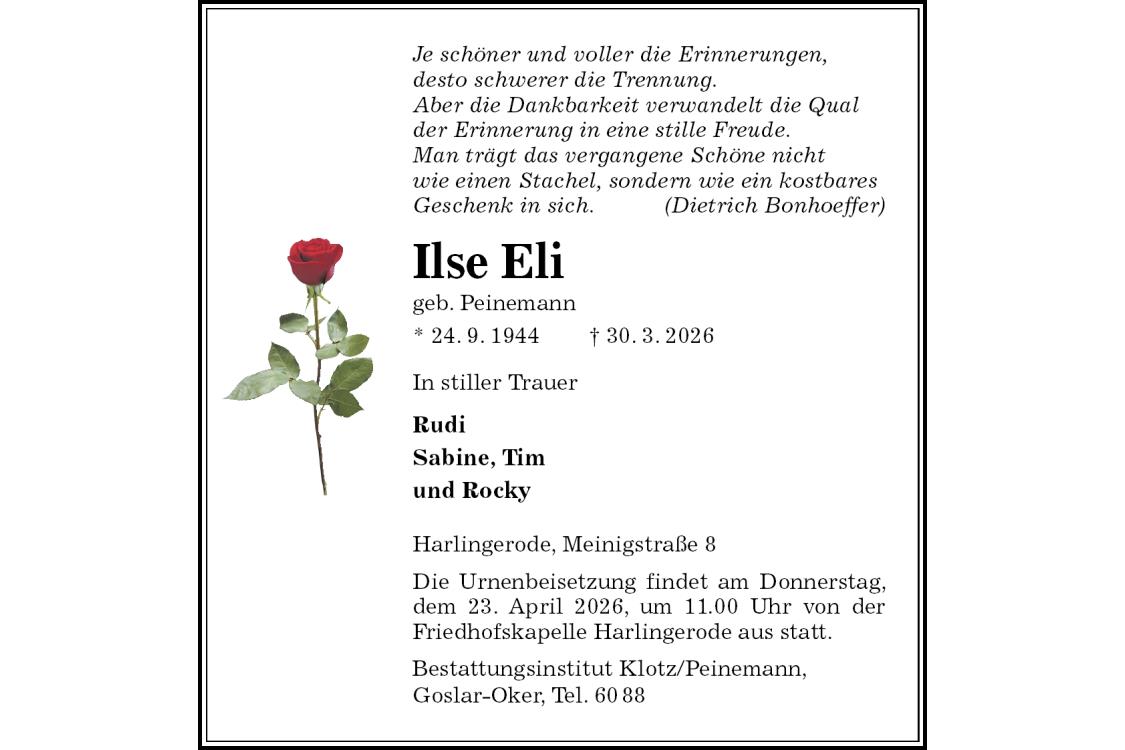 Je schöner und voller die Erinnerungen,
desto schwerer die Trennung.
Aber die Dankbarkeit verwandelt die Qual
der Erinnerung in eine stille Freude.
Man trägt das vergangene Schöne nicht
wie einen Stachel, sondern wie ein kostbares
Geschenk in sich. (Dietrich Bonhoeffer)

Ilse Eli

geb. Peinemann

* 24. 9. 1944 † 30. 3. 2026

In stiller Trauer

Rudi
Sabine, Tim
und Rocky

Harlingerode, Meinigstraße 8

Die Urnenbeisetzung findet am Donnerstag, dem 23. April 2026, um 11.00 Uhr von der Friedhofskapelle Harlingerode aus statt.

Bestattungsinstitut Klotz/Peinemann,
Goslar-Oker, Tel. 60 88